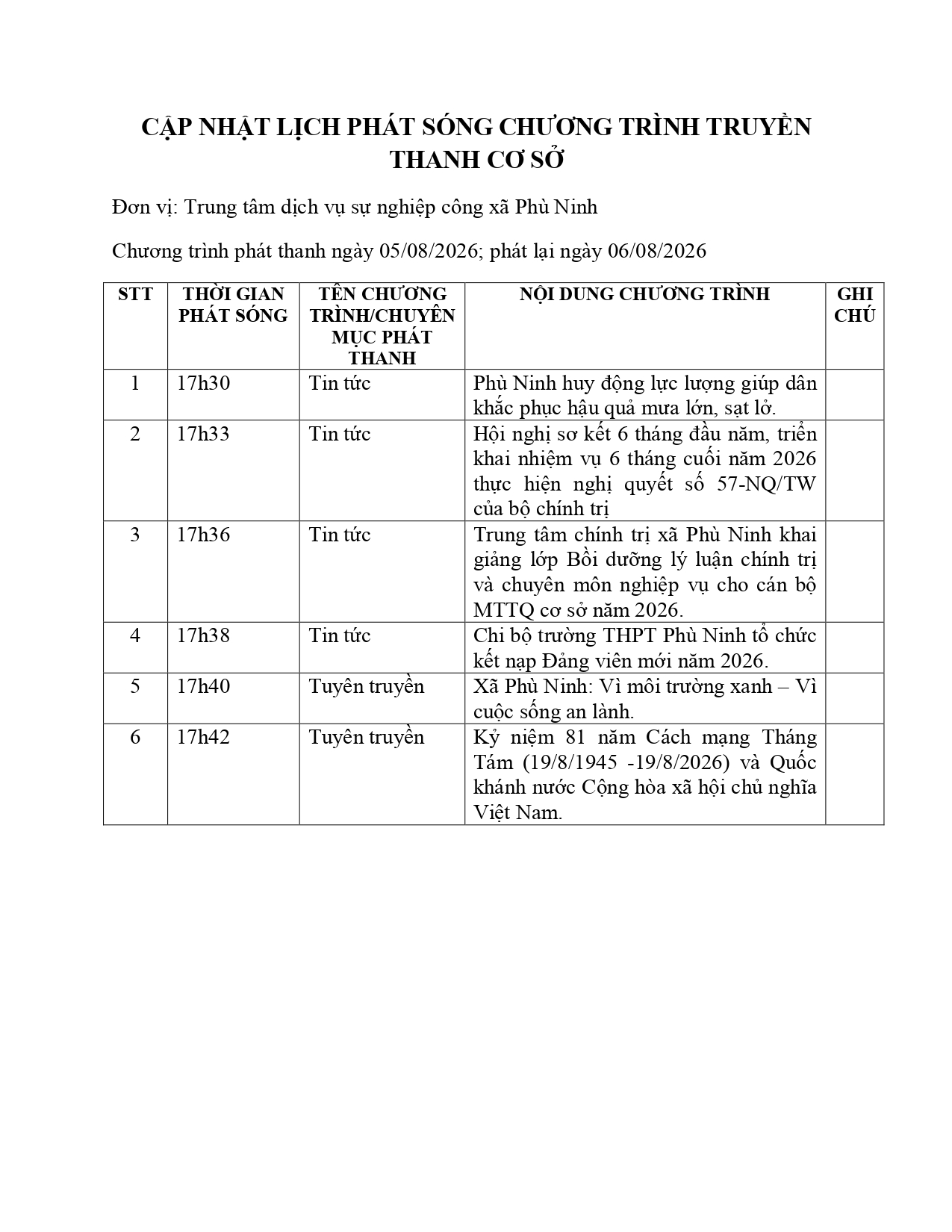 CẬP NHẬT LỊCH PHÁT SÓNG CHƯƠNG TRÌNH TRUYỀN THANH CƠ SỞ

Đơn vị: Trung tâm dịch vụ sự nghiệp công xã Phù Ninh

Chương trình phát thanh ngày 05/08/2026; phát lại ngày 06/08/2026

| STT | THỜI GIAN PHÁT SÓNG | TÊN CHƯƠNG TRÌNH/CHUYÊN MỤC PHÁT THANH | NỘI DUNG CHƯƠNG TRÌNH | GHI CHÚ |
|---|---|---|---|---|
| 1 | 17h30 | Tin tức | Phù Ninh huy động lực lượng giúp dân khắc phục hậu quả mưa lớn, sạt lở. | |
| 2 | 17h33 | Tin tức | Hội nghị sơ kết 6 tháng đầu năm, triển khai nhiệm vụ 6 tháng cuối năm 2026 thực hiện nghị quyết số 57-NQ/TW của bộ chính trị | |
| 3 | 17h36 | Tin tức | Trung tâm chính trị xã Phù Ninh khai giảng lớp Bồi dưỡng lý luận chính trị và chuyên môn nghiệp vụ cho cán bộ MTTQ cơ sở năm 2026. | |
| 4 | 17h38 | Tin tức | Chi bộ trường THPT Phù Ninh tổ chức kết nạp Đảng viên mới năm 2026. | |
| 5 | 17h40 | Tuyên truyền | Xã Phù Ninh: Vì môi trường xanh – Vì cuộc sống an lành. | |
| 6 | 17h42 | Tuyên truyền | Kỷ niệm 81 năm Cách mạng Tháng Tám (19/8/1945 -19/8/2026) và Quốc khánh nước Cộng hòa xã hội chủ nghĩa Việt Nam. | |